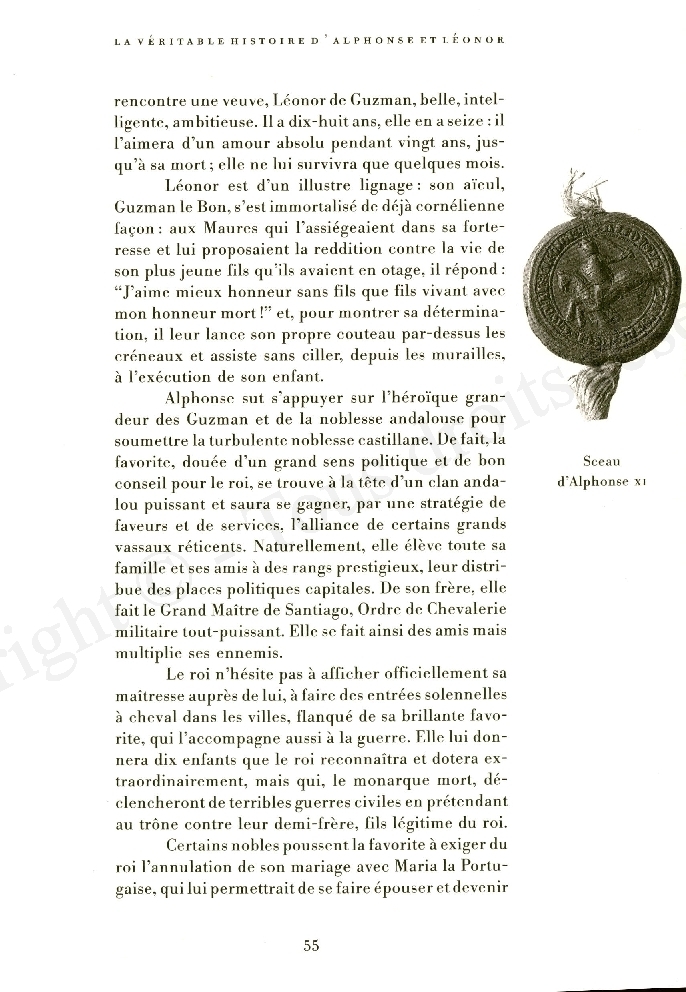 LA VÉRITABLE HISTOIRE D'ALPHONSE ET LÉONOR

rencontre une veuve, Léonor de Guzman, belle, intelligente, ambitieuse. Il a dix-huit ans, elle en a seize : il l'aimera d'un amour absolu pendant vingt ans, jusqu'à sa mort ; elle ne lui survivra que quelques mois.

Léonor est d'un illustre lignage : son aïeul, Guzman le Bon, s'est immortalisé de déjà cornélienne façon : aux Maures qui l'assiégeaient dans sa forteresse et lui proposaient la reddition contre la vie de son plus jeune fils qu'ils avaient en otage, il répond : "J'aime mieux honneur sans fils que fils vivant avec mon honneur mort !" et, pour montrer sa détermination, il leur lance son propre couteau par-dessus les créneaux et assiste sans ciller, depuis les murailles, à l'exécution de son enfant.

Alphonse sut s'appuyer sur l'héroïque grandeur des Guzman et de la noblesse andalouse pour soumettre la turbulente noblesse castillane. De fait, la favorite, douée d'un grand sens politique et de bon conseil pour le roi, se trouve à la tête d'un clan andalou puissant et saura se gagner, par une stratégie de faveurs et de services, l'alliance de certains grands vassaux réticents. Naturellement, elle élève toute sa famille et ses amis à des rangs prestigieux, leur distribue des places politiques capitales. De son frère, elle fait le Grand Maître de Santiago, Ordre de Chevalerie militaire tout-puissant. Elle se fait ainsi des amis mais multiplie ses ennemis.

Le roi n'hésite pas à afficher officiellement sa maîtresse auprès de lui, à faire des entrées solennelles à cheval dans les villes, flanqué de sa brillante favorite, qui l'accompagne aussi à la guerre. Elle lui donnera dix enfants que le roi reconnaîtra et dotera extraordinairement, mais qui, le monarque mort, déclencheront de terribles guerres civiles en prétendant au trône contre leur demi-frère, fils légitime du roi.

Certains nobles poussent la favorite à exiger du roi l'annulation de son mariage avec Maria la Portugaise, qui lui permettrait de se faire épouser et devenir

Sceau d'Alphonse XI

55